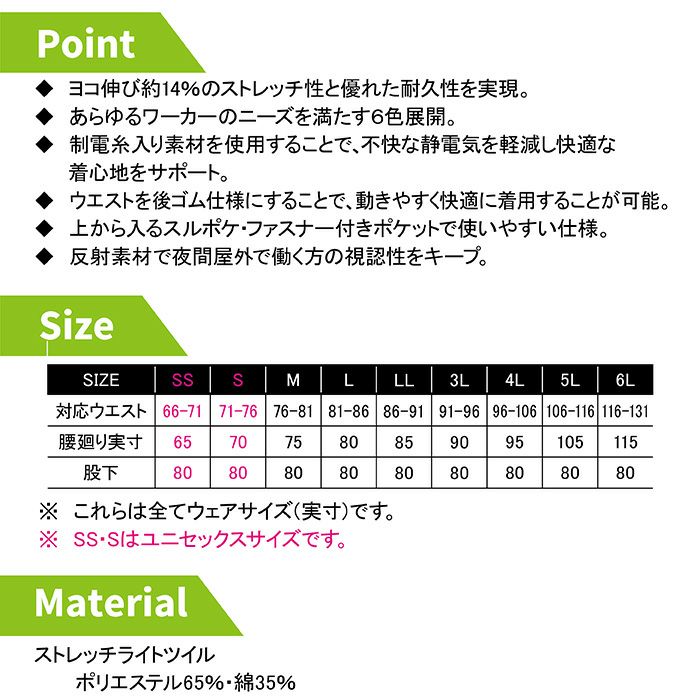 Point

◆ ヨコ伸び約14%のストレッチ性と優れた耐久性を実現。
◆ あらゆるワーカーのニーズを満たす6色展開。
◆ 制電糸入り素材を使用することで、不快な静電気を軽減し快適な着心地をサポート。
◆ ウエストを後ゴム仕様にすることで、動きやすく快適に着用することが可能。
◆ 上から入るスルポケ・ファスナー付きポケットで使いやすい仕様。
◆ 反射素材で夜間屋外で働く方の視認性をキープ。

Size

| SIZE | SS | S | M | L | LL | 3L | 4L | 5L | 6L |
|---|---|---|---|---|---|---|---|---|---|
| 対応ウエスト | 66-71 | 71-76 | 76-81 | 81-86 | 86-91 | 91-96 | 96-106 | 106-116 | 116-131 |
| 腰廻り実寸 | 65 | 70 | 75 | 80 | 85 | 90 | 95 | 105 | 115 |
| 股下 | 80 | 80 | 80 | 80 | 80 | 80 | 80 | 80 | 80 |

※ これらは全てウェアサイズ(実寸)です。
※ SS・Sはユニセックスサイズです。

Material

ストレッチライトツイル
ポリエステル65%・綿35%